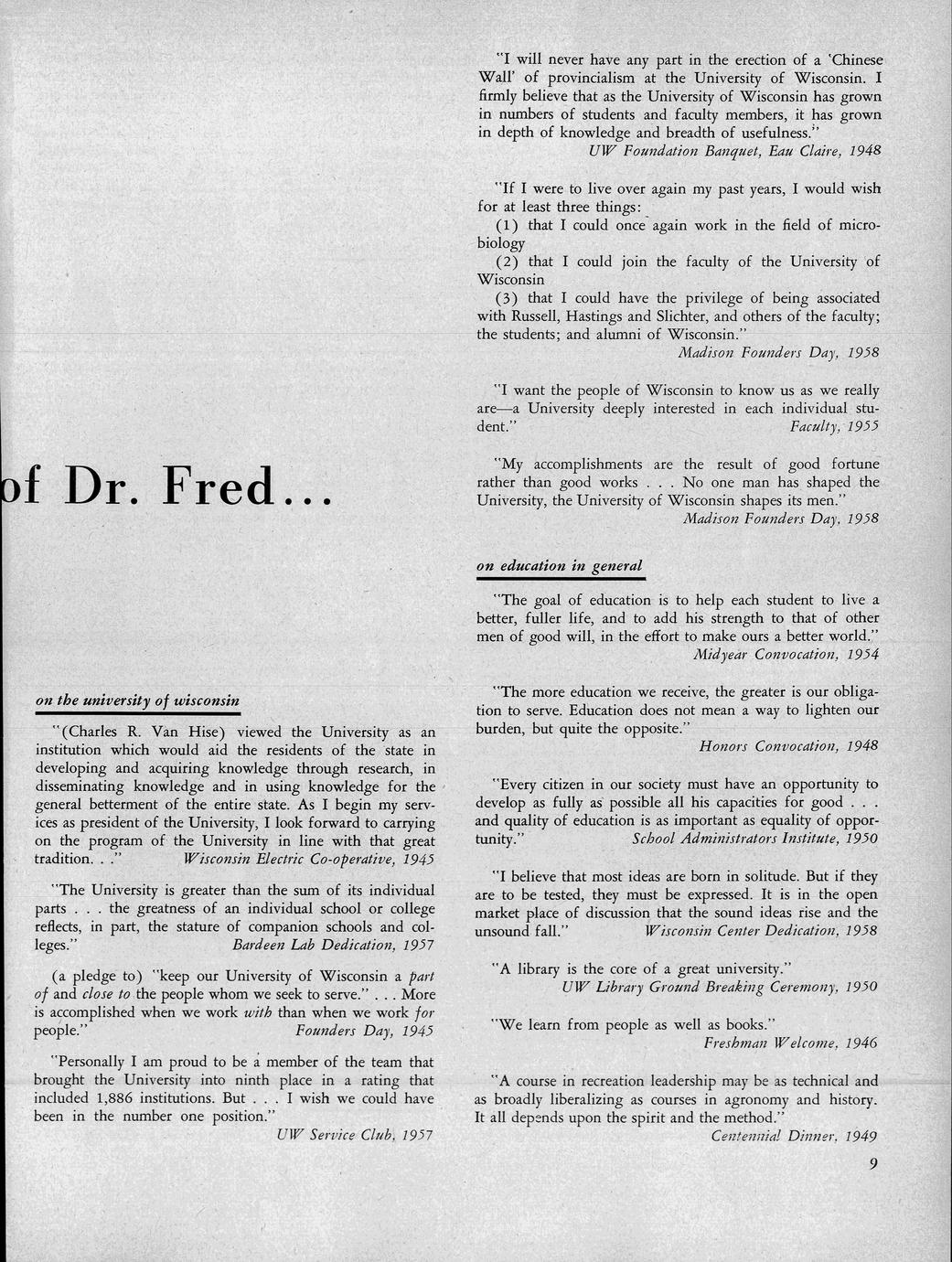 of Dr. Fred...

on the university of wisconsin

"(Charles R. Van Hise) viewed the University as an institution which would aid the residents of the state in developing and acquiring knowledge through research, in disseminating knowledge and in using knowledge for the general betterment of the entire state. As I begin my services as president of the University, I look forward to carrying on the program of the University in line with that great tradition. . ." Wisconsin Electric Co-operative, 1945

"The University is greater than the sum of its individual parts . . . the greatness of an individual school or college reflects, in part, the stature of companion schools and colleges." Bardeen Lab Dedication, 1957

(a pledge to) "keep our University of Wisconsin a part of and close to the people whom we seek to serve." . . . More is accomplished when we work with than when we work for people." Founders Day, 1945

"Personally I am proud to be a member of the team that brought the University into ninth place in a rating that included 1,886 institutions. But . . . I wish we could have been in the number one position." UW Service Club, 1957

"I will never have any part in the erection of a 'Chinese Wall' of provincialism at the University of Wisconsin. I firmly believe that as the University of Wisconsin has grown in numbers of students and faculty members, it has grown in depth of knowledge and breadth of usefulness." UW Foundation Banquet, Eau Claire, 1948

"If I were to live over again my past years, I would wish for at least three things:
(1) that I could once again work in the field of microbiology
(2) that I could join the faculty of the University of Wisconsin
(3) that I could have the privilege of being associated with Russell, Hastings and Slichter, and others of the faculty; the students; and alumni of Wisconsin." Madison Founders Day, 1958

"I want the people of Wisconsin to know us as we really are—a University deeply interested in each individual student." Faculty, 1955

"My accomplishments are the result of good fortune rather than good works . . . No one man has shaped the University, the University of Wisconsin shapes its men." Madison Founders Day, 1958

on education in general

"The goal of education is to help each student to live a better, fuller life, and to add his strength to that of other men of good will, in the effort to make ours a better world." Midyear Convocation, 1954

"The more education we receive, the greater is our obligation to serve. Education does not mean a way to lighten our burden, but quite the opposite." Honors Convocation, 1948

"Every citizen in our society must have an opportunity to develop as fully as possible all his capacities for good . . . and quality of education is as important as equality of opportunity." School Administrators Institute, 1950

"I believe that most ideas are born in solitude. But if they are to be tested, they must be expressed. It is in the open market place of discussion that the sound ideas rise and the unsound fall." Wisconsin Center Dedication, 1958

"A library is the core of a great university." UW Library Ground Breaking Ceremony, 1950

"We learn from people as well as books." Freshman Welcome, 1946

"A course in recreation leadership may be as technical and as broadly liberalizing as courses in agronomy and history. It all depends upon the spirit and the method." Centennial Dinner, 1949

9